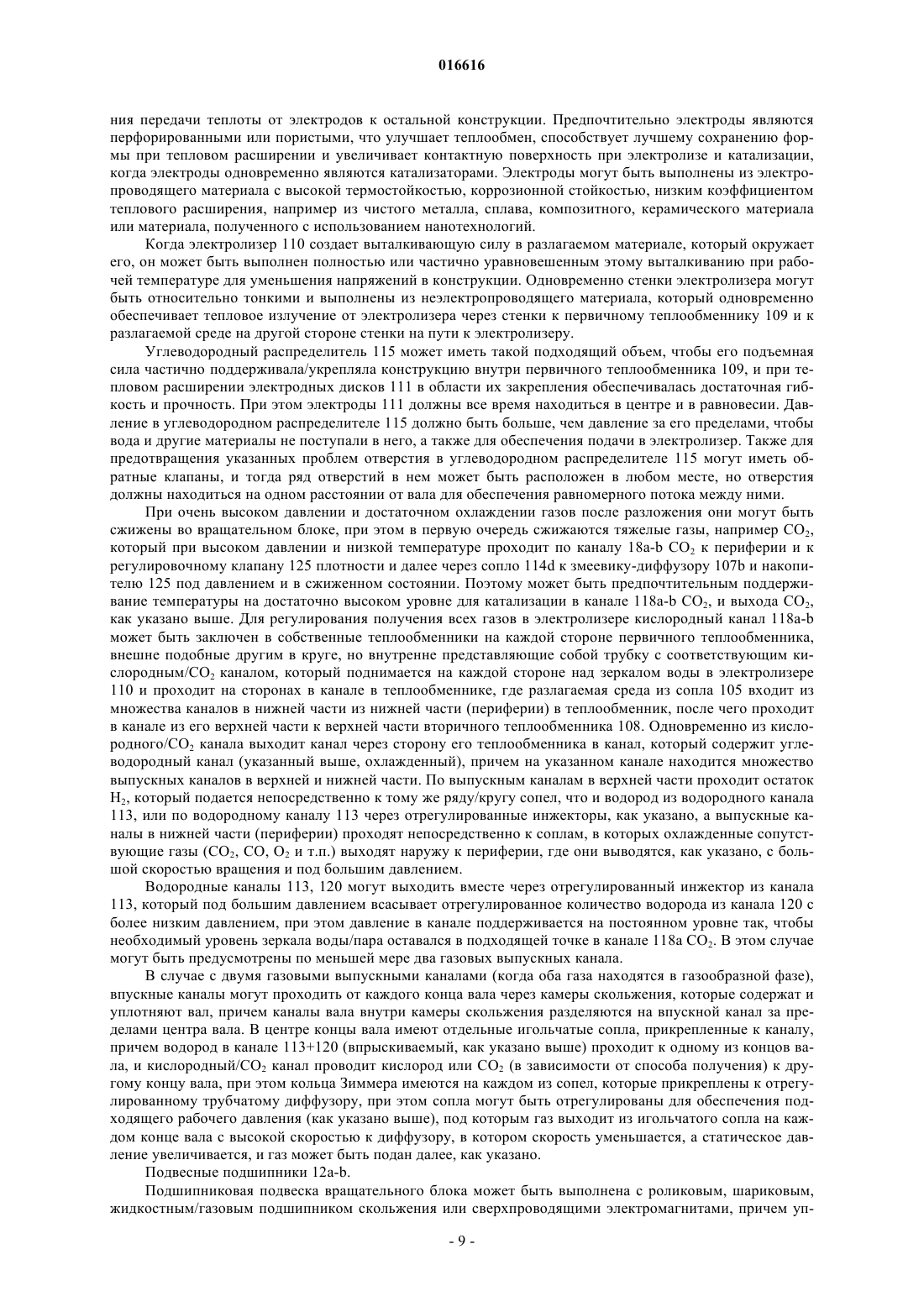 016616

ния передачи теплоты от электродов к остальной конструкции. Предпочтительно электроды являются перфорированными или пористыми, что улучшает теплообмен, способствует лучшему сохранению формы при тепловом расширении и увеличивает контактную поверхность при электролизе и катализации, когда электроды одновременно являются катализаторами. Электроды могут быть выполнены из электропроводящего материала с высокой термостойкостью, коррозионной стойкостью, низким коэффициентом теплового расширения, например из чистого металла, сплава, композитного, керамического материала или материала, полученного с использованием нанотехнологий.

Когда электролизер 110 создает выталкивающую силу в разлагаемом материале, который окружает его, он может быть выполнен полностью или частично уравновешенным этому выталкиванию при рабочей температуре для уменьшения напряжений в конструкции. Одновременно стенки электролизера могут быть относительно тонкими и выполнены из неэлектропроводящего материала, который одновременно обеспечивает тепловое излучение от электролизера через стенки к первичному теплообменнику 109 и к разлагаемой среде на другой стороне стенки на пути к электролизеру.

Углеводородный распределитель 115 может иметь такой подходящий объем, чтобы его подъемная сила частично поддерживала/укрепляла конструкцию внутри первичного теплообменника 109, и при тепловом расширении электродных дисков 111 в области их закрепления обеспечивалась достаточная гибкость и прочность. При этом электроды 111 должны все время находиться в центре и в равновесии. Давление в углеводородном распределителе 115 должно быть больше, чем давление за его пределами, чтобы вода и другие материалы не поступали в него, а также для обеспечения подачи в электролизер. Также для предотвращения указанных проблем отверстия в углеводородном распределителе 115 могут иметь обратные клапаны, и тогда ряд отверстий в нем может быть расположен в любом месте, но отверстия должны находиться на одном расстоянии от вала для обеспечения равномерного потока между ними.

При очень высоком давлении и достаточном охлаждении газов после разложения они могут быть сжижены во вращательном блоке, при этом в первую очередь сжижаются тяжелые газы, например $CO_2$, который при высоком давлении и низкой температуре проходит по каналу 18a-b $CO_2$ к периферии и к регулировочному клапану 125 плотности и далее через сопло 114d к змеевику-диффузору 107b и накопителю 125 под давлением и в сжиженном состоянии. Поэтому может быть предпочтительным поддерживание температуры на достаточно высоком уровне для катализации в канале 118a-b $CO_2$, и выхода $CO_2$, как указано выше. Для регулирования получения всех газов в электролизере кислородный канал 118a-b может быть заключен в собственные теплообменники на каждой стороне первичного теплообменника, внешне подобные другим в круге, но внутренне представляющие собой трубку с соответствующим кислородным/$CO_2$ каналом, который поднимается на каждой стороне над зеркалом воды в электролизере 110 и проходит на сторонах в канале в теплообменнике, где разлагаемая среда из сопла 105 входит из множества каналов в нижней части из нижней части (периферии) в теплообменник, после чего проходит в канале из его верхней части к верхней части вторичного теплообменника 108. Одновременно из кислородного/$CO_2$ канала выходит канал через сторону его теплообменника в канал, который содержит углеводородный канал (указанный выше, охлажденный), причем на указанном канале находится множество выпускных каналов в верхней и нижней части. По выпускным каналам в верхней части проходит остаток $H_2$, который подается непосредственно к тому же ряду/кругу сопел, что и водород из водородного канала 113, или по водородному каналу 113 через отрегулированные инжекторы, как указано, а выпускные каналы в нижней части (периферии) проходят непосредственно к соплам, в которых охлажденные сопутствующие газы ($CO_2$, CO, $O_2$ и т.п.) выходят наружу к периферии, где они выводятся, как указано, с большой скоростью вращения и под большим давлением.

Водородные каналы 113, 120 могут выходить вместе через отрегулированный инжектор из канала 113, который под большим давлением всасывает отрегулированное количество водорода из канала 120 с более низким давлением, при этом давление в канале поддерживается на постоянном уровне так, чтобы необходимый уровень зеркала воды/пара оставался в подходящей точке в канале 118a $CO_2$. В этом случае могут быть предусмотрены по меньшей мере два газовых выпускных канала.

В случае с двумя газовыми выпускными каналами (когда оба газа находятся в газообразной фазе), впускные каналы могут проходить от каждого конца вала через камеры скольжения, которые содержат и уплотняют вал, причем каналы вала внутри камеры скольжения разделяются на впускной канал за пределами центра вала. В центре концы вала имеют отдельные игольчатые сопла, прикрепленные к каналу, причем водород в канале 113+120 (впрыскиваемый, как указано выше) проходит к одному из концов вала, и кислородный/$CO_2$ канал проводит кислород или $CO_2$ (в зависимости от способа получения) к другому концу вала, при этом кольца Зиммера имеются на каждом из сопел, которые прикреплены к отрегулированному трубчатому диффузору, при этом сопла могут быть отрегулированы для обеспечения подходящего рабочего давления (как указано выше), под которым газ выходит из игольчатого сопла на каждом конце вала с высокой скоростью к диффузору, в котором скорость уменьшается, а статическое давление увеличивается, и газ может быть подан далее, как указано.

Подвесные подшипники 12a-b.

Подшипниковая подвеска вращательного блока может быть выполнена с роликовым, шариковым, жидкостным/газовым подшипником скольжения или сверхпроводящими электромагнитами, причем уп-

- 9 -